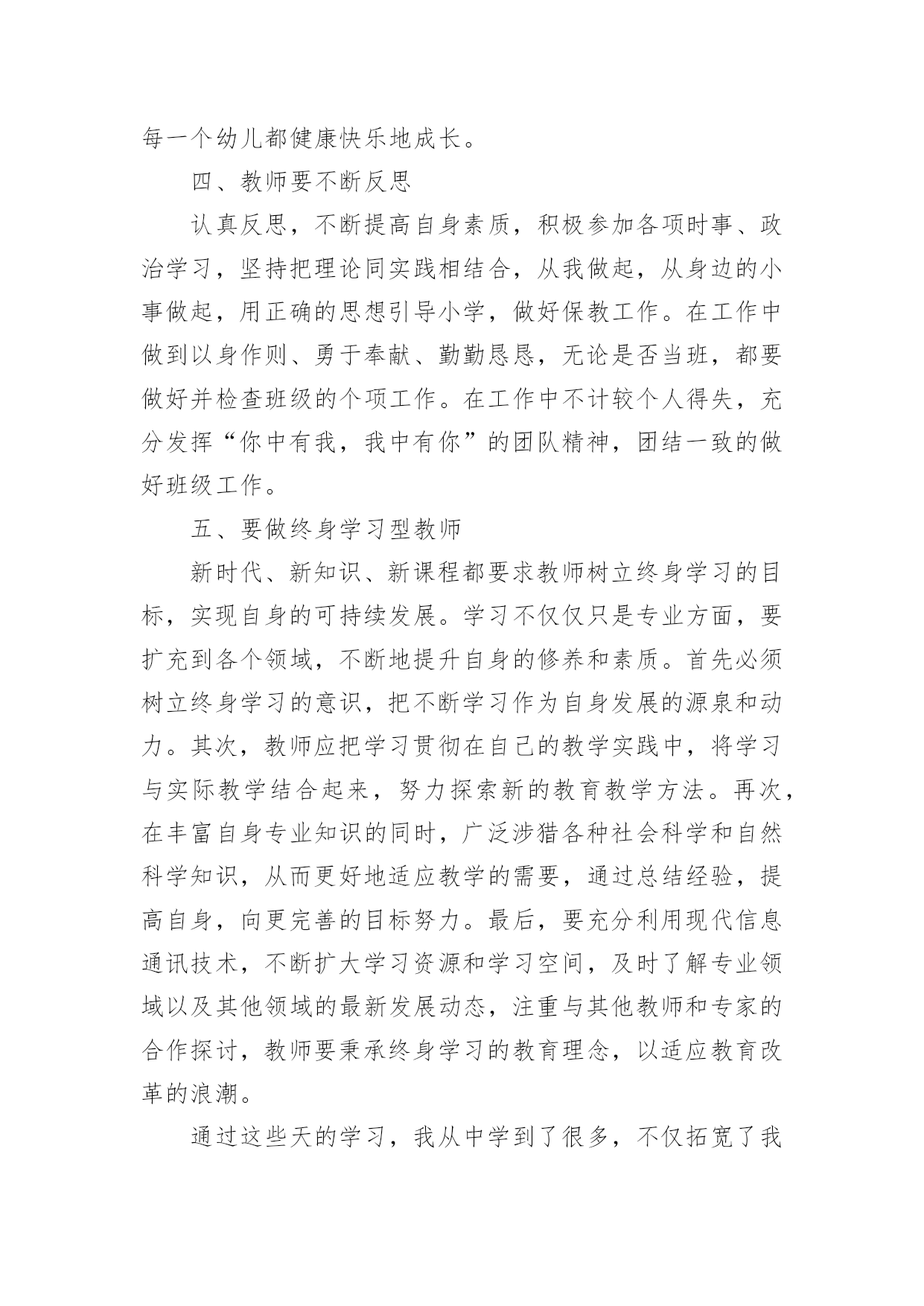 每一个幼儿都健康快乐地成长。

四、教师要不断反思

认真反思，不断提高自身素质，积极参加各项时事、政治学习，坚持把理论同实践相结合，从我做起，从身边的小事做起，用正确的思想引导小学，做好保教工作。在工作中做到以身作则、勇于奉献、勤勤恳恳，无论是否当班，都要做好并检查班级的个项工作。在工作中不计较个人得失，充分发挥“你中有我，我中有你”的团队精神，团结一致的做好班级工作。

五、要做终身学习型教师

新时代、新知识、新课程都要求教师树立终身学习的目标，实现自身的可持续发展。学习不仅仅只是专业方面，要扩充到各个领域，不断地提升自身的修养和素质。首先必须树立终身学习的意识，把不断学习作为自身发展的源泉和动力。其次，教师应把学习贯彻在自己的教学实践中，将学习与实际教学结合起来，努力探索新的教育教学方法。再次，在丰富自身专业知识的同时，广泛涉猎各种社会科学和自然科学知识，从而更好地适应教学的需要，通过总结经验，提高自身，向更完善的目标努力。最后，要充分利用现代信息通讯技术，不断扩大学习资源和学习空间，及时了解专业领域以及其他领域的最新发展动态，注重与其他教师和专家的合作探讨，教师要秉承终身学习的教育理念，以适应教育改革的浪潮。

通过这些天的学习，我从中学到了很多，不仅拓宽了我